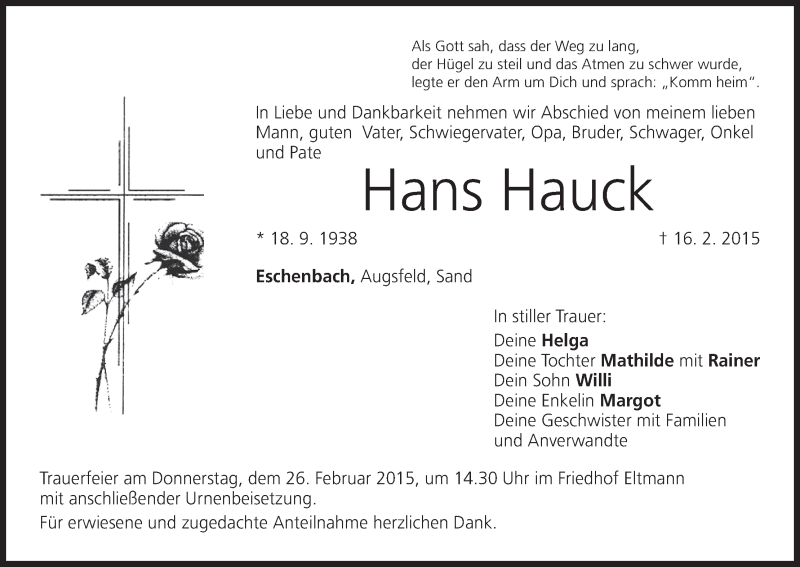 Als Gott sah, dass der Weg zu lang,
der Hügel zu steil und das Atmen zu schwer wurde,
legte er den Arm um Dich und sprach: „Komm heim“.

In Liebe und Dankbarkeit nehmen wir Abschied von meinem lieben Mann, guten Vater, Schwiegervater, Opa, Bruder, Schwager, Onkel und Pate

Hans Hauck

* 18. 9. 1938 † 16. 2. 2015

Eschenbach, Augsfeld, Sand

In stiller Trauer:
Deine Helga
Deine Tochter Mathilde mit Rainer
Dein Sohn Willi
Deine Enkelin Margot
Deine Geschwister mit Familien
und Anverwandte

Trauerfeier am Donnerstag, dem 26. Februar 2015, um 14.30 Uhr im Friedhof Eltmann mit anschließender Urnenbeisetzung.

Für erwiesene und zugedachte Anteilnahme herzlichen Dank.